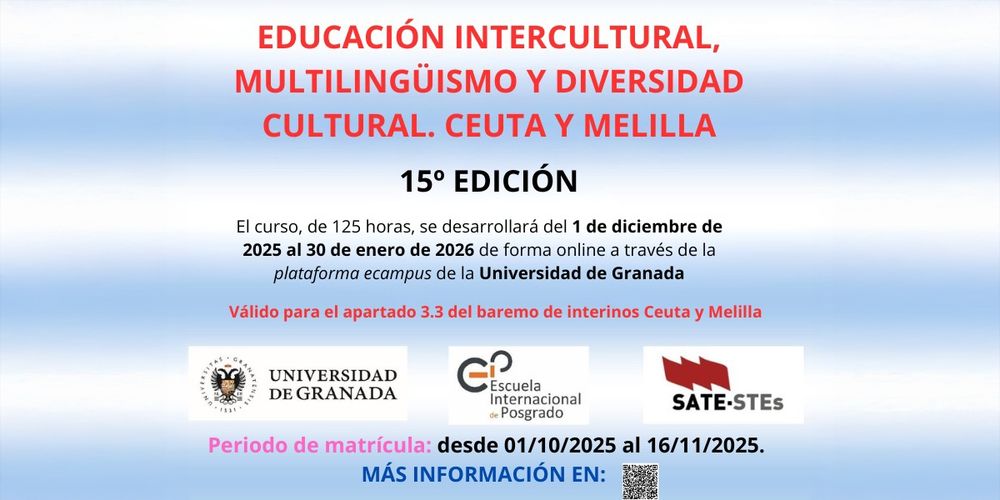 EDUCACIÓN INTERCULTURAL, MULTILINGÜISMO Y DIVERSIDAD CULTURAL. CEUTA Y MELILLA

15º EDICIÓN

El curso, de 125 horas, se desarrollará del 1 de diciembre de 2025 al 30 de enero de 2026 de forma online a través de la plataforma ecampus de la Universidad de Granada

Válido para el apartado 3.3 del baremo de interinos Ceuta y Melilla

UNIVERSIDAD DE GRANADA

Escuela Internacional de Posgrado

SATE-STEs

Periodo de matrícula: desde 01/10/2025 al 16/11/2025.

MÁS INFORMACIÓN EN: